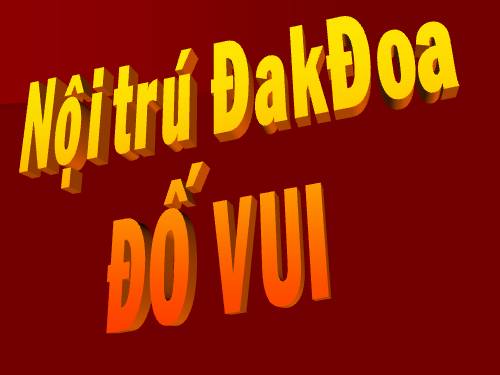 Nội trú ĐakĐoa

ĐỐ VUI